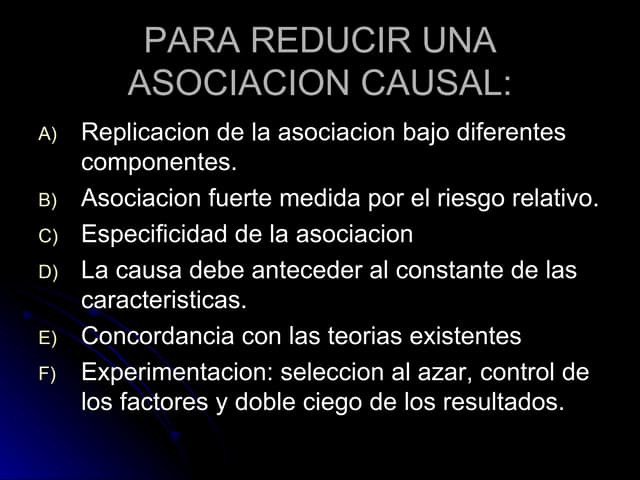 PARA REDUCIR UNA ASOCIACION CAUSAL:

A) Replicacion de la asociacion bajo diferentes componentes.

B) Asociacion fuerte medida por el riesgo relativo.

C) Especificidad de la asociacion

D) La causa debe anteceder al constante de las caracteristicas.

E) Concordancia con las teorias existentes

F) Experimentacion: seleccion al azar, control de los factores y doble ciego de los resultados.